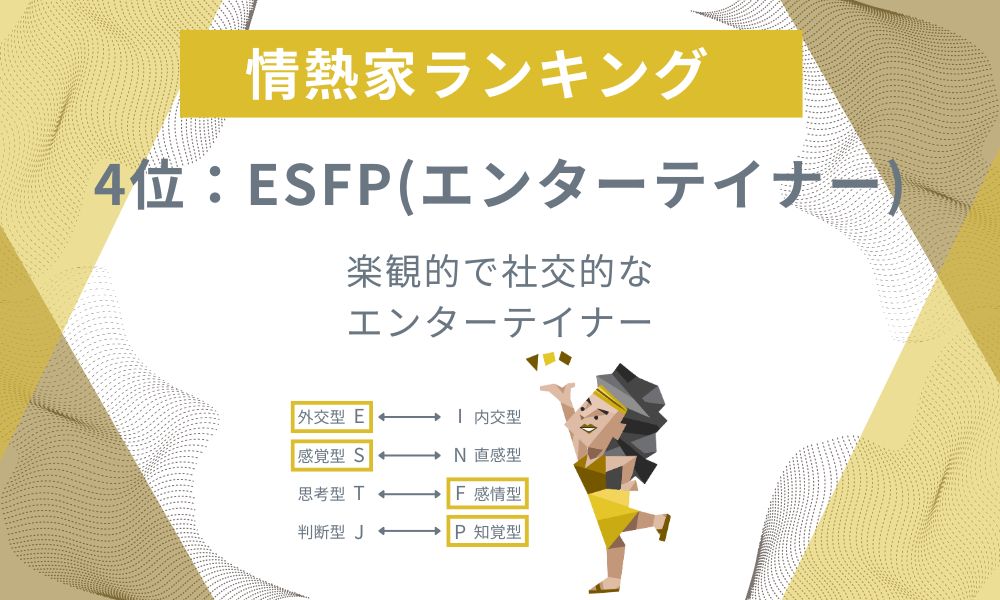 情熱家ランキング

4位：ESFP(エンターテイナー)

楽観的で社交的な
エンターテイナー

外交型 E ⟷ I 内交型
感覚型 S ⟷ N 直感型
思考型 T ⟷ F 感情型
判断型 J ⟷ P 知覚型